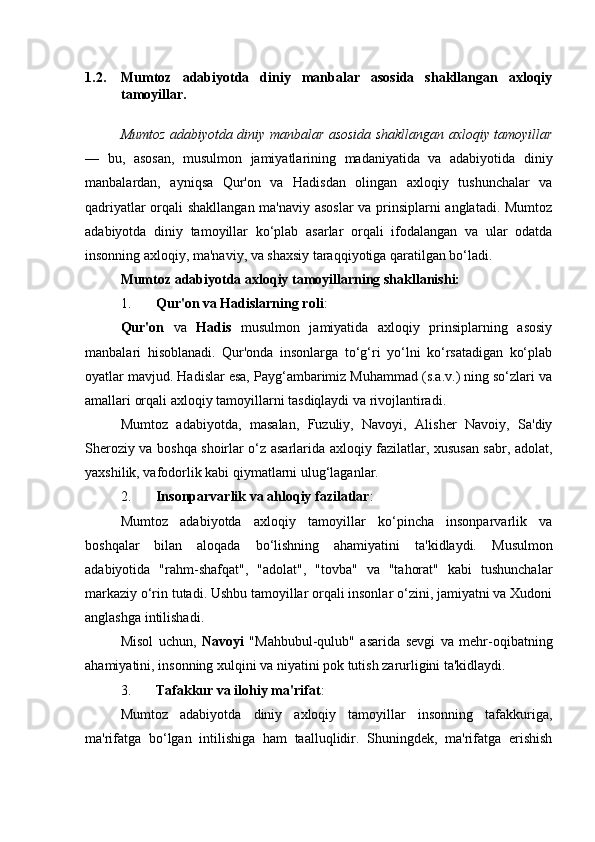 1.2. Mumtoz adabiyotda diniy manbalar asosida shakllangan axloqiy tamoyillar.

Mumtoz adabiyotda diniy manbalar asosida shakllangan axloqiy tamoyillar — bu, asosan, musulmon jamiyatlarining madaniyatida va adabiyotida diniy manbalardan, ayniqsa Qur'on va Hadisdan olingan axloqiy tushunchalar va qadriyatlar orqali shakllangan ma'naviy asoslar va prinsiplarni anglatadi. Mumtoz adabiyotda diniy tamoyillar ko‘plab asarlar orqali ifodalangan va ular odatda insonning axloqiy, ma'naviy, va shaxsiy taraqqiyotiga qaratilgan bo‘ladi.

Mumtoz adabiyotda axloqiy tamoyillarning shakllanishi:

1. Qur'on va Hadislarning roli:

Qur'on va Hadis musulmon jamiyatida axloqiy prinsiplarning asosiy manbalari hisoblanadi. Qur'onda insonlarga to‘g‘ri yo‘lni ko‘rsatadigan ko‘plab oyatlar mavjud. Hadislar esa, Payg‘ambarimiz Muhammad (s.a.v.) ning so‘zlari va amallari orqali axloqiy tamoyillarni tasdiqlaydi va rivojlantiradi.

Mumtoz adabiyotda, masalan, Fuzuliy, Navoyi, Alisher Navoiy, Sa'diy Sheroziy va boshqa shoirlar o‘z asarlarida axloqiy fazilatlar, xususan sabr, adolat, yaxshilik, vafodorlik kabi qiymatlarni ulug‘laganlar.

2. Insonparvarlik va ahloqiy fazilatlar:

Mumtoz adabiyotda axloqiy tamoyillar ko‘pincha insonparvarlik va boshqalar bilan aloqada bo‘lishning ahamiyatini ta'kidlaydi. Musulmon adabiyotida "rahm-shafqat", "adolat", "tovba" va "tahorat" kabi tushunchalar markaziy o‘rin tutadi. Ushbu tamoyillar orqali insonlar o‘zini, jamiyatni va Xudoni anglashga intilishadi.

Misol uchun, Navoyi "Mahbubul-qulub" asarida sevgi va mehr-oqibatning ahamiyatini, insonning xulqini va niyatini pok tutish zarurligini ta'kidlaydi.

3. Tafakkur va ilohiy ma'rifat:

Mumtoz adabiyotda diniy axloqiy tamoyillar insonning tafakkuriga, ma'rifatga bo‘lgan intilishiga ham taalluqlidir. Shuningdek, ma'rifatga erishish